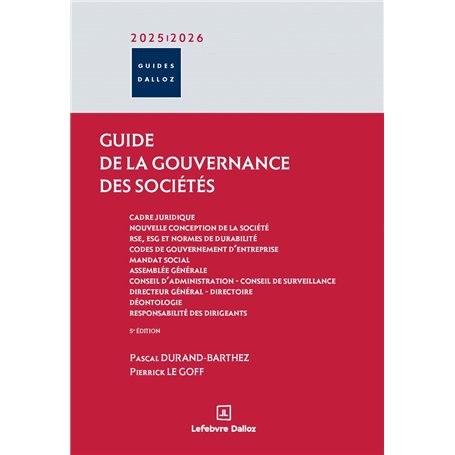 2025|2026

GUIDES DALLOZ

GUIDE
DE LA GOUVERNANCE
DES SOCIÉTÉS

CADRE JURIDIQUE
NOUVELLE CONCEPTION DE LA SOCIÉTÉ
RSE, ESG ET NORMES DE DURABILITÉ
CODES DE GOUVERNEMENT D'ENTREPRISE
MANDAT SOCIAL
ASSEMBLÉE GÉNÉRALE
CONSEIL D'ADMINISTRATION - CONSEIL DE SURVEILLANCE
DIRECTEUR GÉNÉRAL - DIRECTOIRE
DÉONTOLOGIE
RESPONSABILITÉ DES DIRIGEANTS

5e ÉDITION

Pascal DURAND-BARTHEZ
Pierrick LE GOFF

Lefebvre Dalloz